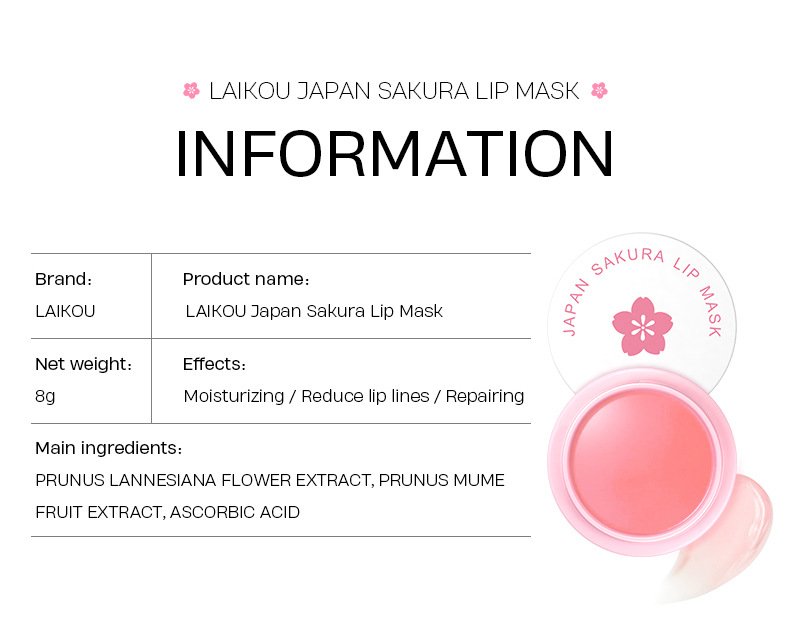 LAIKOU JAPAN SAKURA LIP MASK

INFORMATION

Brand:
LAIKOU

Product name:
LAIKOU Japan Sakura Lip Mask

Net weight:
8g

Effects:
Moisturizing / Reduce lip lines / Repairing

Main ingredients:
PRUNUS LANNESIANA FLOWER EXTRACT, PRUNUS MUME FRUIT EXTRACT, ASCORBIC ACID

JAPAN SAKURA LIP MASK